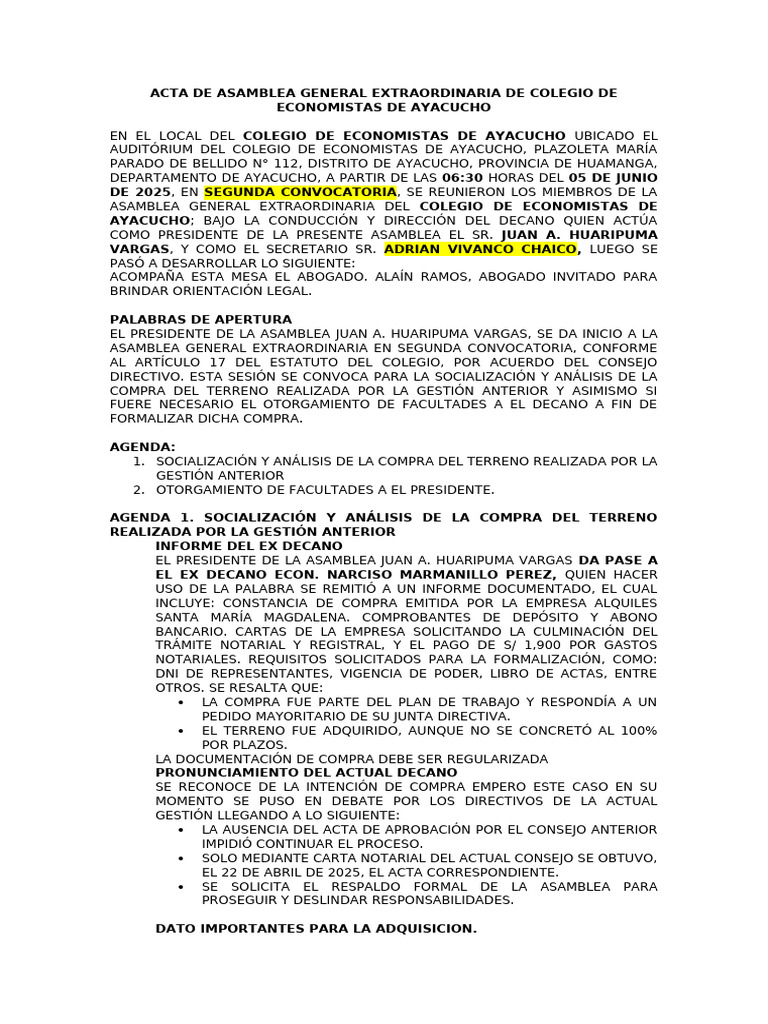 ACTA DE ASAMBLEA GENERAL EXTRAORDINARIA DE COLEGIO DE ECONOMISTAS DE AYACUCHO

EN EL LOCAL DEL COLEGIO DE ECONOMISTAS DE AYACUCHO UBICADO EL AUDITÓRIUM DEL COLEGIO DE ECONOMISTAS DE AYACUCHO, PLAZOLETA MARÍA PARADO DE BELLIDO N° 112, DISTRITO DE AYACUCHO, PROVINCIA DE HUAMANGA, DEPARTAMENTO DE AYACUCHO, A PARTIR DE LAS 06:30 HORAS DEL 05 DE JUNIO DE 2025, EN SEGUNDA CONVOCATORIA, SE REUNIERON LOS MIEMBROS DE LA ASAMBLEA GENERAL EXTRAORDINARIA DEL COLEGIO DE ECONOMISTAS DE AYACUCHO; BAJO LA CONDUCCIÓN Y DIRECCIÓN DEL DECANO QUIEN ACTÚA COMO PRESIDENTE DE LA PRESENTE ASAMBLEA EL SR. JUAN A. HUARIPUMA VARGAS, Y COMO EL SECRETARIO SR. ADRIAN VIVANCO CHAICO, LUEGO SE PASÓ A DESARROLLAR LO SIGUIENTE:
ACOMPAÑA ESTA MESA EL ABOGADO. ALAÍN RAMOS, ABOGADO INVITADO PARA BRINDAR ORIENTACIÓN LEGAL.

PALABRAS DE APERTURA
EL PRESIDENTE DE LA ASAMBLEA JUAN A. HUARIPUMA VARGAS, SE DA INICIO A LA ASAMBLEA GENERAL EXTRAORDINARIA EN SEGUNDA CONVOCATORIA, CONFORME AL ARTÍCULO 17 DEL ESTATUTO DEL COLEGIO, POR ACUERDO DEL CONSEJO DIRECTIVO. ESTA SESIÓN SE CONVOCA PARA LA SOCIALIZACIÓN Y ANÁLISIS DE LA COMPRA DEL TERRENO REALIZADA POR LA GESTIÓN ANTERIOR Y ASIMISMO SI FUERE NECESARIO EL OTORGAMIENTO DE FACULTADES A EL DECANO A FIN DE FORMALIZAR DICHA COMPRA.

AGENDA:
1. SOCIALIZACIÓN Y ANÁLISIS DE LA COMPRA DEL TERRENO REALIZADA POR LA GESTIÓN ANTERIOR
2. OTORGAMIENTO DE FACULTADES A EL PRESIDENTE.

AGENDA 1. SOCIALIZACIÓN Y ANÁLISIS DE LA COMPRA DEL TERRENO REALIZADA POR LA GESTIÓN ANTERIOR
INFORME DEL EX DECANO
EL PRESIDENTE DE LA ASAMBLEA JUAN A. HUARIPUMA VARGAS DA PASE A EL EX DECANO ECON. NARCISO MARMANILLO PEREZ, QUIEN HACER USO DE LA PALABRA SE REMITIÓ A UN INFORME DOCUMENTADO, EL CUAL INCLUYE: CONSTANCIA DE COMPRA EMITIDA POR LA EMPRESA ALQUILES SANTA MARÍA MAGDALENA. COMPROBANTES DE DEPÓSITO Y ABONO BANCARIO. CARTAS DE LA EMPRESA SOLICITANDO LA CULMINACIÓN DEL TRÁMITE NOTARIAL Y REGISTRAL, Y EL PAGO DE S/ 1,900 POR GASTOS NOTARIALES. REQUISITOS SOLICITADOS PARA LA FORMALIZACIÓN, COMO: DNI DE REPRESENTANTES, VIGENCIA DE PODER, LIBRO DE ACTAS, ENTRE OTROS. SE RESALTA QUE:
• LA COMPRA FUE PARTE DEL PLAN DE TRABAJO Y RESPONDÍA A UN PEDIDO MAYORITARIO DE SU JUNTA DIRECTIVA.
• EL TERRENO FUE ADQUIRIDO, AUNQUE NO SE CONCRETÓ AL 100% POR PLAZOS.
LA DOCUMENTACIÓN DE COMPRA DEBE SER REGULARIZADA
PRONUNCIAMIENTO DEL ACTUAL DECANO
SE RECONOCE DE LA INTENCIÓN DE COMPRA EMPERO ESTE CASO EN SU MOMENTO SE PUSO EN DEBATE POR LOS DIRECTIVOS DE LA ACTUAL GESTIÓN LLEGANDO A LO SIGUIENTE:
• LA AUSENCIA DEL ACTA DE APROBACIÓN POR EL CONSEJO ANTERIOR IMPIDIÓ CONTINUAR EL PROCESO.
• SOLO MEDIANTE CARTA NOTARIAL DEL ACTUAL CONSEJO SE OBTUVO, EL 22 DE ABRIL DE 2025, EL ACTA CORRESPONDIENTE.
• SE SOLICITA EL RESPALDO FORMAL DE LA ASAMBLEA PARA PROSEGUIR Y DESLINDAR RESPONSABILIDADES.

DATO IMPORTANTES PARA LA ADQUISICION.